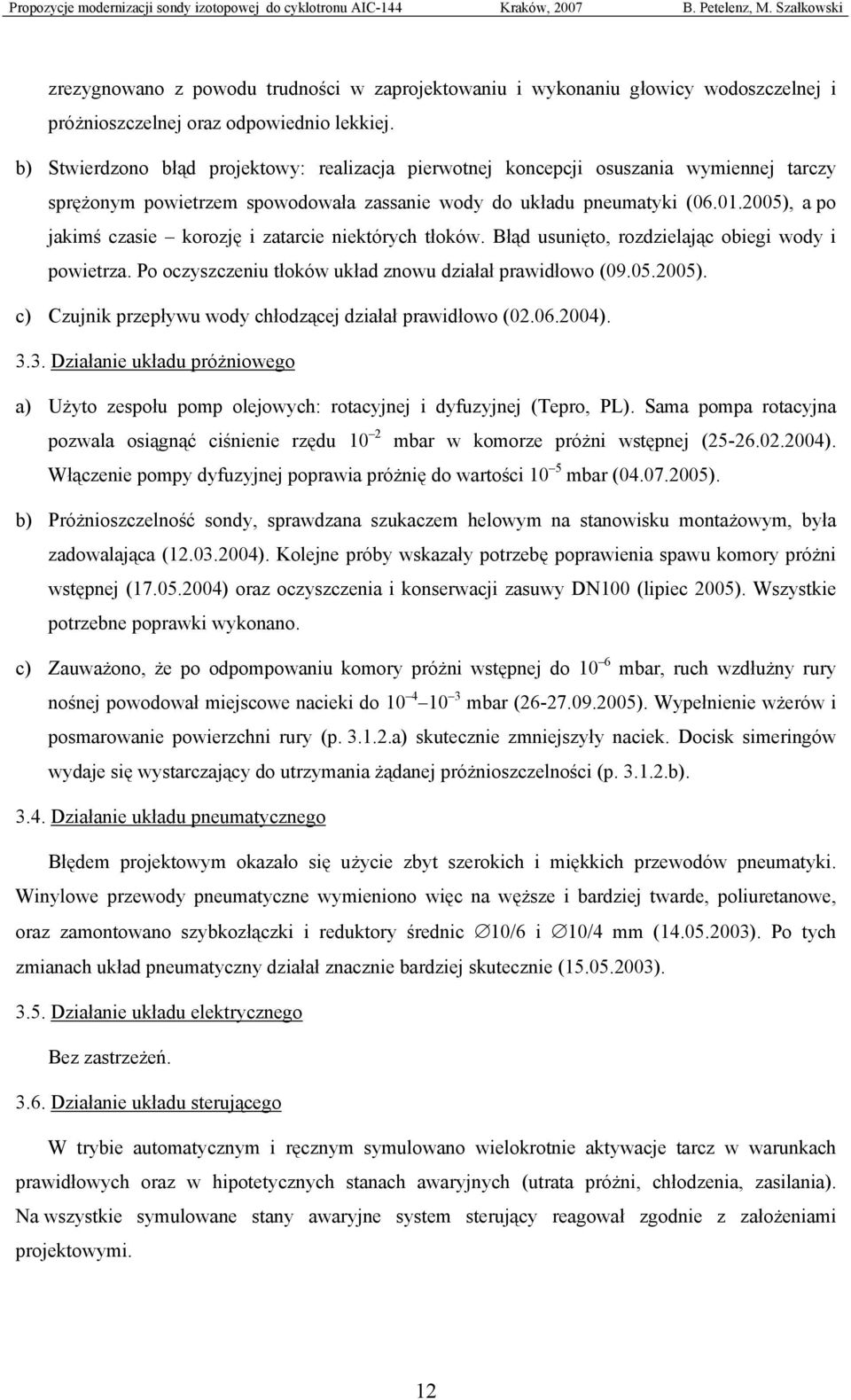 Propozycje modernizacji sondy izotopowej do cyklotronu AIC-144 Kraków, 2007 B. Petelenz, M. Szałkowski

zrezygnowano z powodu trudności w zaprojektowaniu i wykonaniu głowicy wodoszczelnej i próżnioszczelnej oraz odpowiednio lekkiej.

b) Stwierdzono błąd projektowy: realizacja pierwotnej koncepcji osuszania wymiennej tarczy sprężonym powietrzem spowodowała zassanie wody do układu pneumatyki (06.01.2005), a po jakimś czasie – korozję i zatarcie niektórych tłoków. Błąd usunięto, rozdzielając obiegi wody i powietrza. Po oczyszczeniu tłoków układ znowu działał prawidłowo (09.05.2005).

c) Czujnik przepływu wody chłodzącej działał prawidłowo (02.06.2004).

3.3. Działanie układu próżniowego

a) Użyto zespołu pomp olejowych: rotacyjnej i dyfuzyjnej (Tepro, PL). Sama pompa rotacyjna pozwala osiągnąć ciśnienie rzędu $10^{-2}$ mbar w komorze próżni wstępnej (25-26.02.2004). Włączenie pompy dyfuzyjnej poprawia próżnię do wartości $10^{-5}$ mbar (04.07.2005).

b) Próżnioszczelność sondy, sprawdzana szukaczem helowym na stanowisku montażowym, była zadowalająca (12.03.2004). Kolejne próby wskazały potrzebę poprawienia spawu komory próżni wstępnej (17.05.2004) oraz oczyszczenia i konserwacji zasuwy DN100 (lipiec 2005). Wszystkie potrzebne poprawki wykonano.

c) Zauważono, że po odpompowaniu komory próżni wstępnej do $10^{-6}$ mbar, ruch wzdłużny rury nośnej powodował miejscowe nacieki do $10^{-4}$–$10^{-3}$ mbar (26-27.09.2005). Wypełnienie wżerów i posmarowanie powierzchni rury (p. 3.1.2.a) skutecznie zmniejszyły naciek. Docisk simeringów wydaje się wystarczający do utrzymania żądanej próżnioszczelności (p. 3.1.2.b).

3.4. Działanie układu pneumatycznego

Błędem projektowym okazało się użycie zbyt szerokich i miękkich przewodów pneumatyki. Winylowe przewody pneumatyczne wymieniono więc na węższe i bardziej twarde, poliuretanowe, oraz zamontowano szybkozłączki i reduktory średnic ∅10/6 i ∅10/4 mm (14.05.2003). Po tych zmianach układ pneumatyczny działał znacznie bardziej skutecznie (15.05.2003).

3.5. Działanie układu elektrycznego

Bez zastrzeżeń.

3.6. Działanie układu sterującego

W trybie automatycznym i ręcznym symulowano wielokrotnie aktywacje tarcz w warunkach prawidłowych oraz w hipotetycznych stanach awaryjnych (utrata próżni, chłodzenia, zasilania). Na wszystkie symulowane stany awaryjne system sterujący reagował zgodnie z założeniami projektowymi.

12